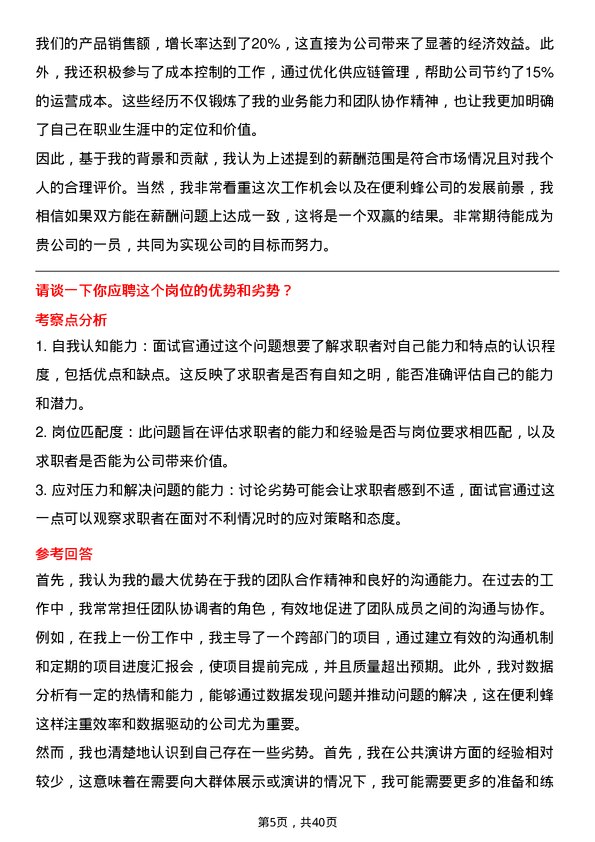 我们的产品销售额，增长率达到了20%，这直接为公司带来了显著的经济效益。此外，我还积极参与了成本控制的工作，通过优化供应链管理，帮助公司节约了15%的运营成本。这些经历不仅锻炼了我的业务能力和团队协作精神，也让我更加明确了自己在职业生涯中的定位和价值。

因此，基于我的背景和贡献，我认为上述提到的薪酬范围是符合市场情况且对我个人的合理评价。当然，我非常看重这次工作机会以及在便利蜂公司的发展前景，我相信如果双方能在薪酬问题上达成一致，这将是一个双赢的结果。非常期待能成为贵公司的一员，共同为实现公司的目标而努力。

请谈一下你应聘这个岗位的优势和劣势？

考察点分析

1. 自我认知能力：面试官通过这个问题想要了解求职者对自己能力和特点的认识程度，包括优点和缺点。这反映了求职者是否有自知之明，能否准确评估自己的能力和潜力。

2. 岗位匹配度：此问题旨在评估求职者的能力和经验是否与岗位要求相匹配，以及求职者是否能为公司带来价值。

3. 应对压力和解决问题的能力：讨论劣势可能会让求职者感到不适，面试官通过这一点可以观察求职者在面对不利情况时的应对策略和态度。

参考回答

首先，我认为我的最大优势在于我的团队合作精神和良好的沟通能力。在过去的工作中，我常常担任团队协调者的角色，有效地促进了团队成员之间的沟通与协作。例如，在我上一份工作中，我主导了一个跨部门的项目，通过建立有效的沟通机制和定期的项目进度汇报会，使项目提前完成，并且质量超出预期。此外，我对数据分析有一定的热情和能力，能够通过数据发现问题并推动问题的解决，这在便利蜂这样注重效率和数据驱动的公司尤为重要。

然而，我也清楚地认识到自己存在一些劣势。首先，我在公共演讲方面的经验相对较少，这意味着在需要向大群体展示或演讲的情况下，我可能需要更多的准备和练

第5页，共40页